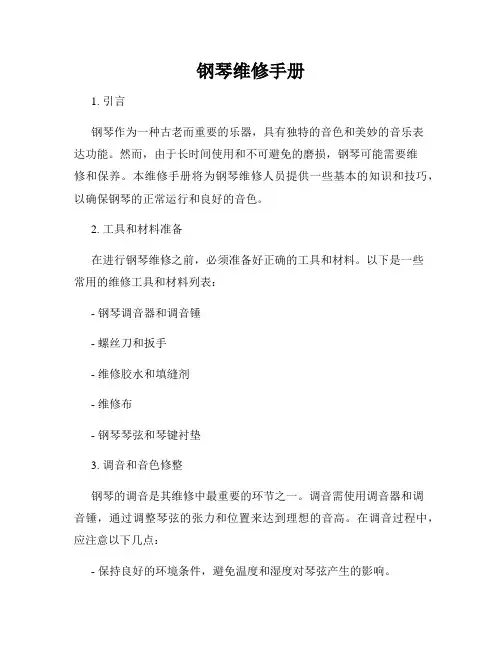 钢琴维修手册

1. 引言

钢琴作为一种古老而重要的乐器，具有独特的音色和美妙的音乐表达功能。然而，由于长时间使用和不可避免的磨损，钢琴可能需要维修和保养。本维修手册将为钢琴维修人员提供一些基本的知识和技巧，以确保钢琴的正常运行和良好的音色。

2. 工具和材料准备

在进行钢琴维修之前，必须准备好正确的工具和材料。以下是一些常用的维修工具和材料列表：

- 钢琴调音器和调音锤

- 螺丝刀和扳手

- 维修胶水和填缝剂

- 维修布

- 钢琴琴弦和琴键衬垫

3. 调音和音色修整

钢琴的调音是其维修中最重要的环节之一。调音需使用调音器和调音锤，通过调整琴弦的张力和位置来达到理想的音高。在调音过程中，应注意以下几点：

- 保持良好的环境条件，避免温度和湿度对琴弦产生的影响。